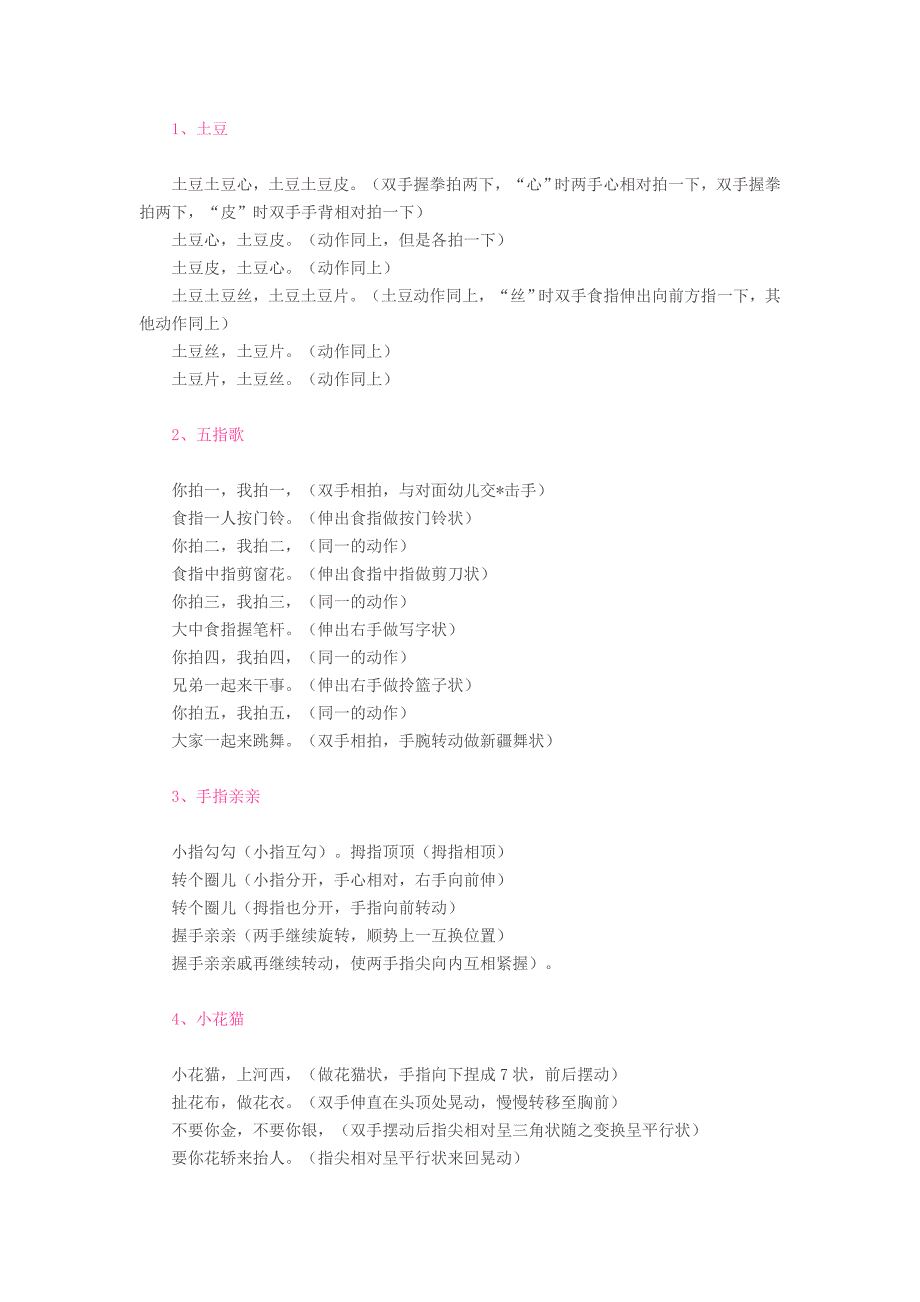 1、土豆

土豆土豆心，土豆土豆皮。（双手握拳拍两下，“心”时两手心相对拍一下，双手握拳拍两下，“皮”时双手手背相对拍一下）

土豆心，土豆皮。（动作同上，但是各拍一下）

土豆皮，土豆心。（动作同上）

土豆土豆丝，土豆土豆片。（土豆动作同上，“丝”时双手食指伸出向前方指一下，其他动作同上）

土豆丝，土豆片。（动作同上）

土豆片，土豆丝。（动作同上）

2、五指歌

你拍一，我拍一，（双手相拍，与对面幼儿交*击手）
食指一人按门铃。（伸出食指做按门铃状）
你拍二，我拍二，（同一的动作）
食指中指剪窗花。（伸出食指中指做剪刀状）
你拍三，我拍三，（同一的动作）
大中食指握笔杆。（伸出右手做写字状）
你拍四，我拍四，（同一的动作）
兄弟一起来干事。（伸出右手做拎篮子状）
你拍五，我拍五，（同一的动作）
大家一起来跳舞。（双手相拍，手腕转动做新疆舞状）

3、手指亲亲

小指勾勾（小指互勾）。拇指顶顶（拇指相顶）
转个圈儿（小指分开，手心相对，右手向前伸）
转个圈儿（拇指也分开，手指向前转动）
握手亲亲（两手继续旋转，顺势上一互换位置）
握手亲亲戚再继续转动，使两手指尖向内互相紧握）。

4、小花猫

小花猫，上河西，（做花猫状，手指向下捏成 7 状，前后摆动）
扯花布，做花衣。（双手伸直在头顶处晃动，慢慢转移至胸前）
不要你金，不要你银，（双手摆动后指尖相对呈三角状随之变换呈平行状）
要你花轿来抬人。（指尖相对呈平行状来回晃动）